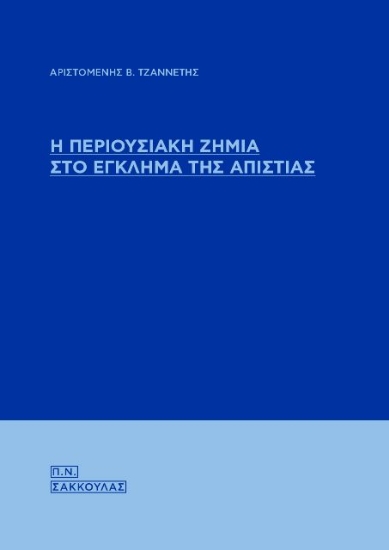 ΑΡΙΣΤΟΜΕΝΗΣ Β. ΤΖΑΝΝΕΤΗΣ

Η ΠΕΡΙΟΥΣΙΑΚΗ ΖΗΜΙΑ ΣΤΟ ΕΓΚΛΗΜΑ ΤΗΣ ΑΠΙΣΤΙΑΣ

Π.Ν.
ΣΑΚΚΟΥΛΑΣ